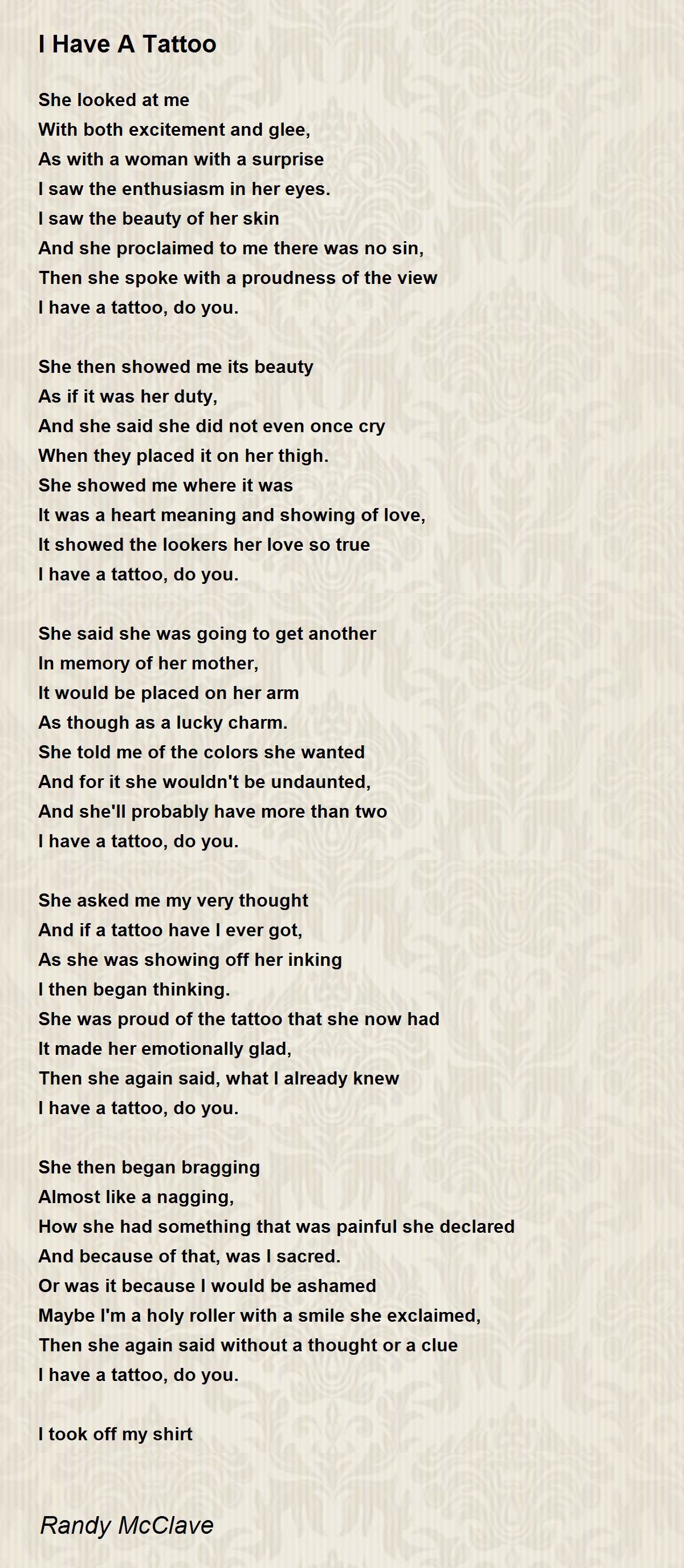 I Have A Tattoo

She looked at me
With both excitement and glee,
As with a woman with a surprise
I saw the enthusiasm in her eyes.
I saw the beauty of her skin
And she proclaimed to me there was no sin,
Then she spoke with a proudness of the view
I have a tattoo, do you.

She then showed me its beauty
As if it was her duty,
And she said she did not even once cry
When they placed it on her thigh.
She showed me where it was
It was a heart meaning and showing of love,
It showed the lookers her love so true
I have a tattoo, do you.

She said she was going to get another
In memory of her mother,
It would be placed on her arm
As though as a lucky charm.
She told me of the colors she wanted
And for it she wouldn't be undaunted,
And she'll probably have more than two
I have a tattoo, do you.

She asked me my very thought
And if a tattoo have I ever got,
As she was showing off her inking
I then began thinking.
She was proud of the tattoo that she now had
It made her emotionally glad,
Then she again said, what I already knew
I have a tattoo, do you.

She then began bragging
Almost like a nagging,
How she had something that was painful she declared
And because of that, was I sacred.
Or was it because I would be ashamed
Maybe I'm a holy roller with a smile she exclaimed,
Then she again said without a thought or a clue
I have a tattoo, do you.

I took off my shirt

Randy McClave